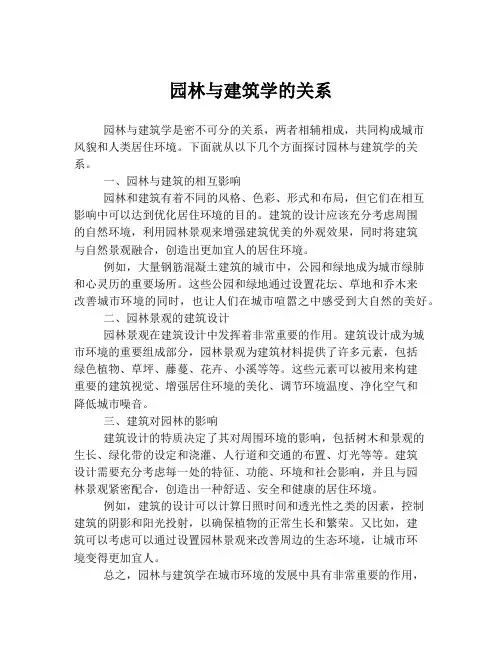 园林与建筑学的关系

园林与建筑学是密不可分的关系，两者相辅相成，共同构成城市风貌和人类居住环境。下面就从以下几个方面探讨园林与建筑学的关系。

一、园林与建筑的相互影响

园林和建筑有着不同的风格、色彩、形式和布局，但它们在相互影响中可以达到优化居住环境的目的。建筑的设计应该充分考虑周围的自然环境，利用园林景观来增强建筑优美的外观效果，同时将建筑与自然景观融合，创造出更加宜人的居住环境。

例如，大量钢筋混凝土建筑的城市中，公园和绿地成为城市绿肺和心灵历的重要场所。这些公园和绿地通过设置花坛、草地和乔木来改善城市环境的同时，也让人们在城市喧嚣之中感受到大自然的美好。

二、园林景观的建筑设计

园林景观在建筑设计中发挥着非常重要的作用。建筑设计成为城市环境的重要组成部分，园林景观为建筑材料提供了许多元素，包括绿色植物、草坪、藤蔓、花卉、小溪等等。这些元素可以被用来构建重要的建筑视觉、增强居住环境的美化、调节环境温度、净化空气和降低城市噪音。

三、建筑对园林的影响

建筑设计的特质决定了其对周围环境的影响，包括树木和景观的生长、绿化带的设定和浇灌、人行道和交通的布置、灯光等等。建筑设计需要充分考虑每一处的特征、功能、环境和社会影响，并且与园林景观紧密配合，创造出一种舒适、安全和健康的居住环境。

例如，建筑的设计可以计算日照时间和透光性之类的因素，控制建筑的阴影和阳光投射，以确保植物的正常生长和繁荣。又比如，建筑可以考虑可以通过设置园林景观来改善周边的生态环境，让城市环境变得更加宜人。

总之，园林与建筑学在城市环境的发展中具有非常重要的作用，